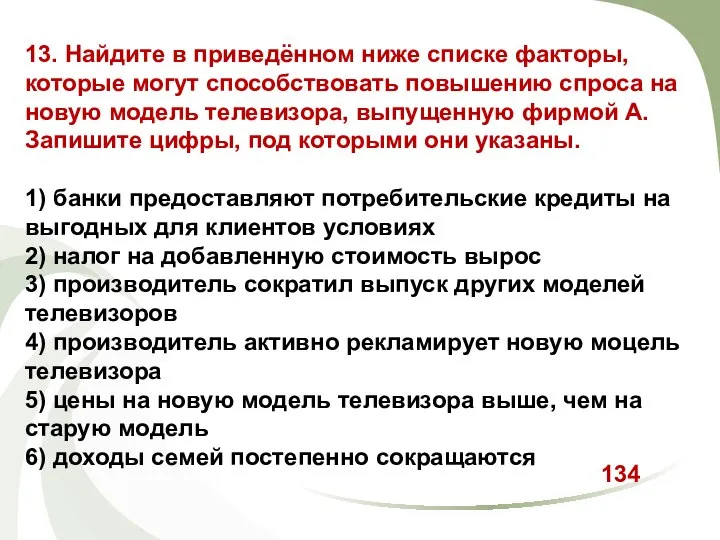 13. Найдите в приведённом ниже списке факторы, которые могут способствовать повышению спроса на новую модель телевизора, выпущенную фирмой А. Запишите цифры, под которыми они указаны.

1) банки предоставляют потребительские кредиты на выгодных для клиентов условиях
2) налог на добавленную стоимость вырос
3) производитель сократил выпуск других моделей телевизоров
4) производитель активно рекламирует новую моцель телевизора
5) цены на новую модель телевизора выше, чем на старую модель
6) доходы семей постепенно сокращаются

134